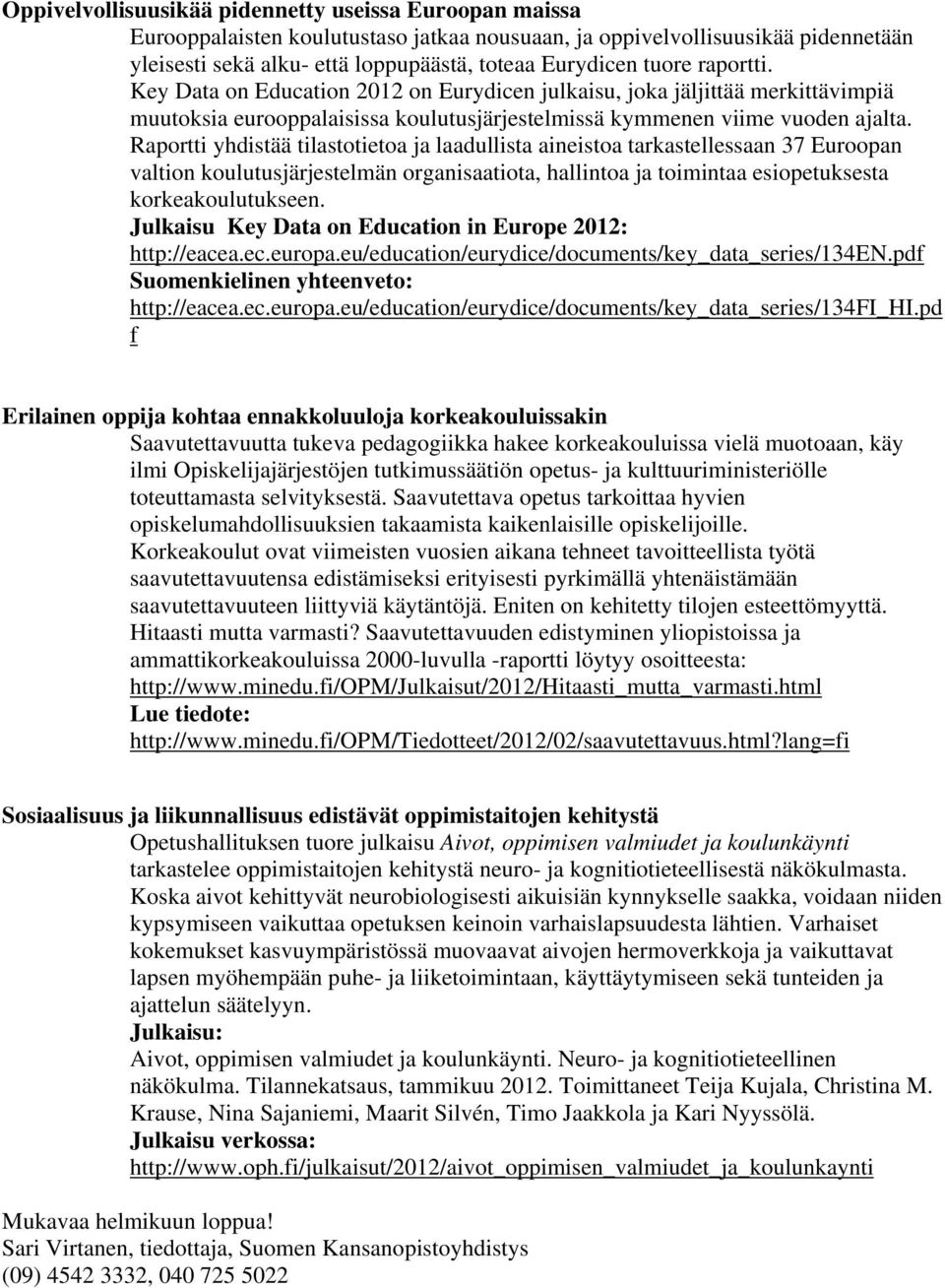 Oppivelvollisuusikää pidennetty useissa Euroopan maissa

Eurooppalaisten koulutustaso jatkaa nousuaan, ja oppivelvollisuusikää pidennetään yleisesti sekä alku- että loppupäästä, toteaa Eurydicen tuore raportti. Key Data on Education 2012 on Eurydicen julkaisu, joka jäljittää merkittävimpiä muutoksia eurooppalaisissa koulutusjärjestelmissä kymmenen viime vuoden ajalta. Raportti yhdistää tilastotietoa ja laadullista aineistoa tarkastellessaan 37 Euroopan valtion koulutusjärjestelmän organisaatiota, hallintoa ja toimintaa esiopetuksesta korkeakoulutukseen.

Julkaisu Key Data on Education in Europe 2012: http://eacea.ec.europa.eu/education/eurydice/documents/key_data_series/134EN.pdf

Suomenkielinen yhteenveto: http://eacea.ec.europa.eu/education/eurydice/documents/key_data_series/134FI_HI.pdf

Erilainen oppija kohtaa ennakkoluuloja korkeakouluissakin

Saavutettavuutta tukeva pedagogiikka hakee korkeakouluissa vielä muotoaan, käy ilmi Opiskelijajärjestöjen tutkimussäätiön opetus- ja kulttuuriministeriölle toteuttamasta selvityksestä. Saavutettava opetus tarkoittaa hyvien opiskelumahdollisuuksien takaamista kaikenlaisille opiskelijoille. Korkeakoulut ovat viimeisten vuosien aikana tehneet tavoitteellista työtä saavutettavuutensa edistämiseksi erityisesti pyrkimällä yhtenäistämään saavutettavuuteen liittyviä käytäntöjä. Eniten on kehitetty tilojen esteettömyyttä. Hitaasti mutta varmasti? Saavutettavuuden edistyminen yliopistoissa ja ammattikorkeakouluissa 2000-luvulla -raportti löytyy osoitteesta: http://www.minedu.fi/OPM/Julkaisut/2012/Hitaasti_mutta_varmasti.html

Lue tiedote: http://www.minedu.fi/OPM/Tiedotteet/2012/02/saavutettavuus.html?lang=fi

Sosiaalisuus ja liikunnallisuus edistävät oppimistaitojen kehitystä

Opetushallituksen tuore julkaisu Aivot, oppimisen valmiudet ja koulunkäynti tarkastelee oppimistaitojen kehitystä neuro- ja kognitiotieteellisestä näkökulmasta. Koska aivot kehittyvät neurobiologisesti aikuisiän kynnykselle saakka, voidaan niiden kypsymiseen vaikuttaa opetuksen keinoin varhaislapsuudesta lähtien. Varhaiset kokemukset kasvuympäristössä muovaavat aivojen hermoverkkoja ja vaikuttavat lapsen myöhempään puhe- ja liiketoimintaan, käyttäytymiseen sekä tunteiden ja ajattelun säätelyyn.

Julkaisu:

Aivot, oppimisen valmiudet ja koulunkäynti. Neuro- ja kognitiotieteellinen näkökulma. Tilannekatsaus, tammikuu 2012. Toimittaneet Teija Kujala, Christina M. Krause, Nina Sajaniemi, Maarit Silvén, Timo Jaakkola ja Kari Nyyssölä.

Julkaisu verkossa: http://www.oph.fi/julkaisut/2012/aivot_oppimisen_valmiudet_ja_koulunkaynti

Mukavaa helmikuun loppua!
Sari Virtanen, tiedottaja, Suomen Kansanopistoyhdistys
(09) 4542 3332, 040 725 5022